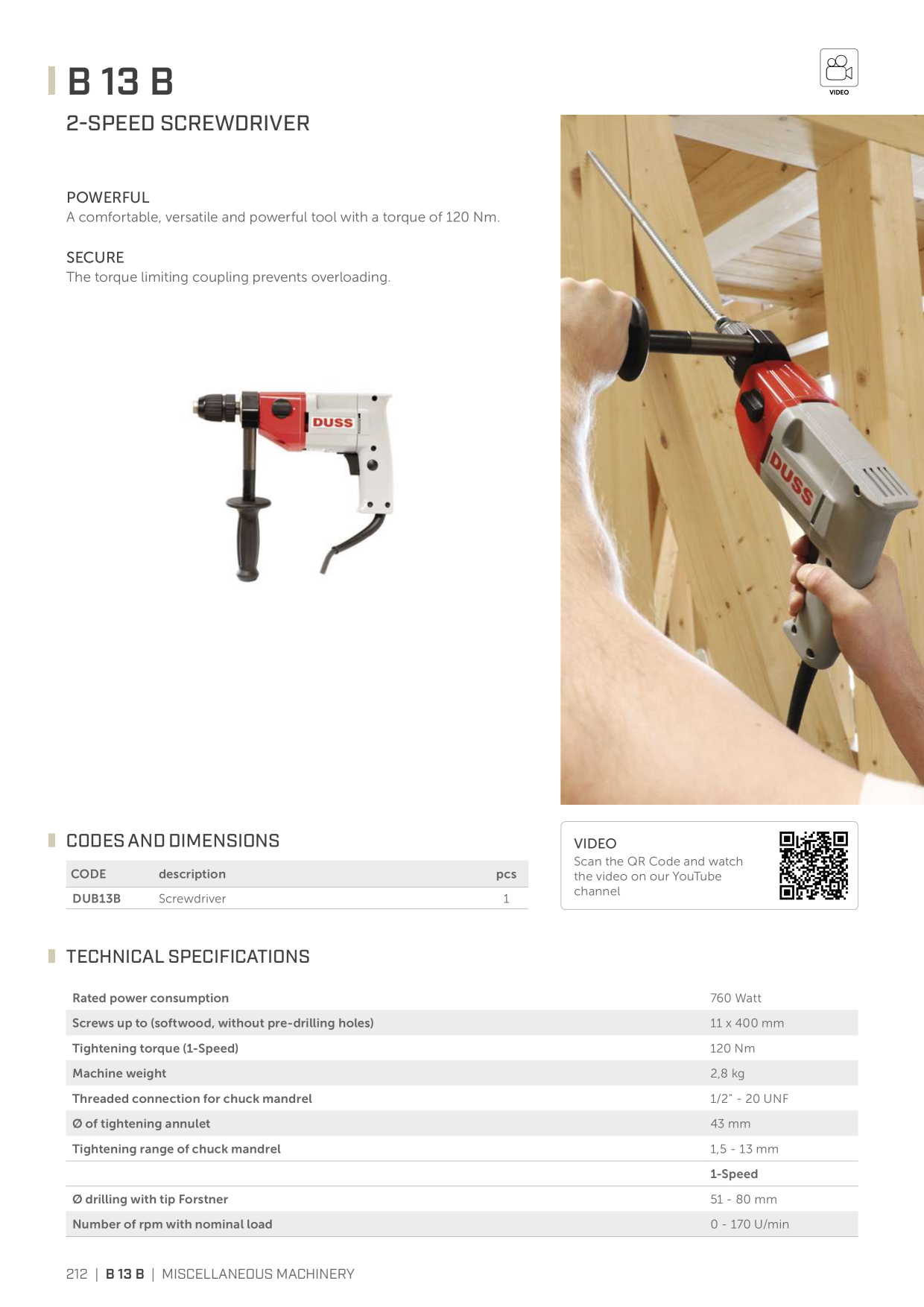 B 13 B

VIDEO

2-SPEED SCREWDRIVER

POWERFUL
A comfortable, versatile and powerful tool with a torque of 120 Nm.

SECURE
The torque limiting coupling prevents overloading.

DUSS

DUSS

CODES AND DIMENSIONS

| CODE | description | pcs |
|---|---|---|
| DUB13B | Screwdriver | 1 |

VIDEO
Scan the QR Code and watch the video on our YouTube channel

TECHNICAL SPECIFICATIONS

| Rated power consumption | 760 Watt |
|---|---|
| Screws up to (softwood, without pre-drilling holes) | 11 x 400 mm |
| Tightening torque (1-Speed) | 120 Nm |
| Machine weight | 2,8 kg |
| Threaded connection for chuck mandrel | 1/2" - 20 UNF |
| Ø of tightening annulet | 43 mm |
| Tightening range of chuck mandrel | 1,5 - 13 mm |
|  | 1-Speed |
| Ø drilling with tip Forstner | 51 - 80 mm |
| Number of rpm with nominal load | 0 - 170 U/min |

212 | B 13 B | MISCELLANEOUS MACHINERY